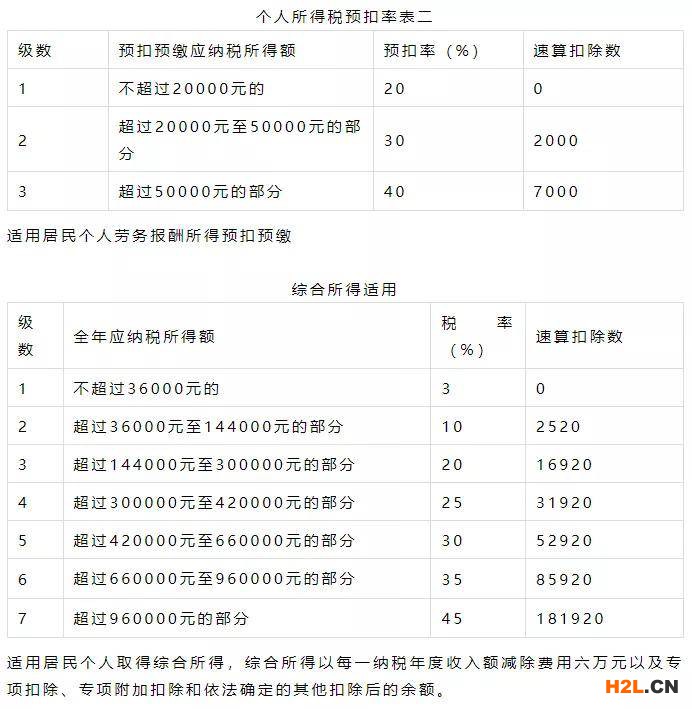 个人所得税预扣率表二

| 级数 | 预扣预缴应纳税所得额 | 预扣率（%） | 速算扣除数 |
|---|---|---|---|
| 1 | 不超过20000元的 | 20 | 0 |
| 2 | 超过20000元至50000元的部分 | 30 | 2000 |
| 3 | 超过50000元的部分 | 40 | 7000 |

适用居民个人劳务报酬所得预扣预缴

综合所得适用

| 级数 | 全年应纳税所得额 | 税率（%） | 速算扣除数 |
|---|---|---|---|
| 1 | 不超过36000元的 | 3 | 0 |
| 2 | 超过36000元至144000元的部分 | 10 | 2520 |
| 3 | 超过144000元至300000元的部分 | 20 | 16920 |
| 4 | 超过300000元至420000元的部分 | 25 | 31920 |
| 5 | 超过420000元至660000元的部分 | 30 | 52920 |
| 6 | 超过660000元至960000元的部分 | 35 | 85920 |
| 7 | 超过960000元的部分 | 45 | 181920 |

适用居民个人取得综合所得，综合所得以每一纳税年度收入额减除费用六万元以及专项扣除、专项附加扣除和依法确定的其他扣除后的余额。

H2L.CN